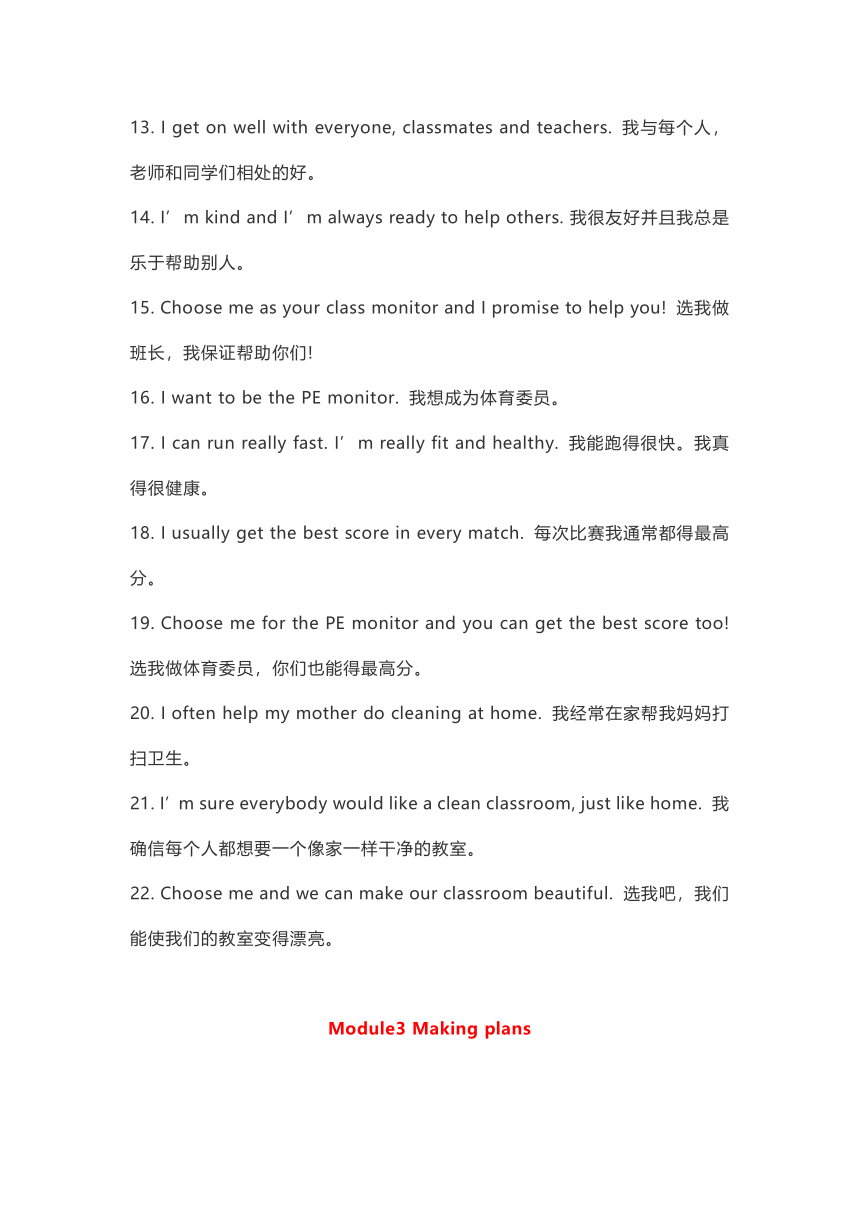 13. I get on well with everyone, classmates and teachers. 我与每个人，老师和同学们相处的好。

14. I’m kind and I’m always ready to help others. 我很友好并且我总是乐于帮助别人。

15. Choose me as your class monitor and I promise to help you! 选我做班长，我保证帮助你们!

16. I want to be the PE monitor. 我想成为体育委员。

17. I can run really fast. I’m really fit and healthy. 我能跑得很快。我真得很健康。

18. I usually get the best score in every match. 每次比赛我通常都得最高分。

19. Choose me for the PE monitor and you can get the best score too! 选我做体育委员，你们也能得最高分。

20. I often help my mother do cleaning at home. 我经常在家帮我妈妈打扫卫生。

21. I’m sure everybody would like a clean classroom, just like home. 我确信每个人都想要一个像家一样干净的教室。

22. Choose me and we can make our classroom beautiful. 选我吧，我们能使我们的教室变得漂亮。

Module3 Making plans